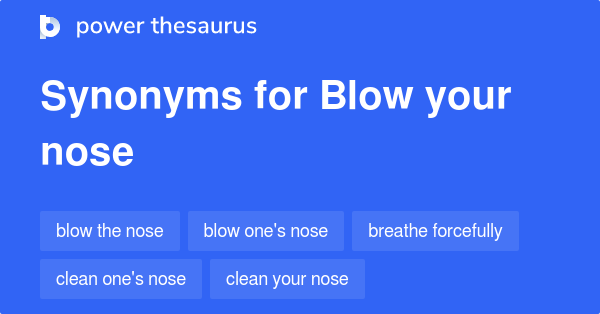 power thesaurus

Synonyms for Blow your nose

blow the nose

blow one's nose

breathe forcefully

clean one's nose

clean your nose